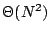 $\Theta(N^2)$